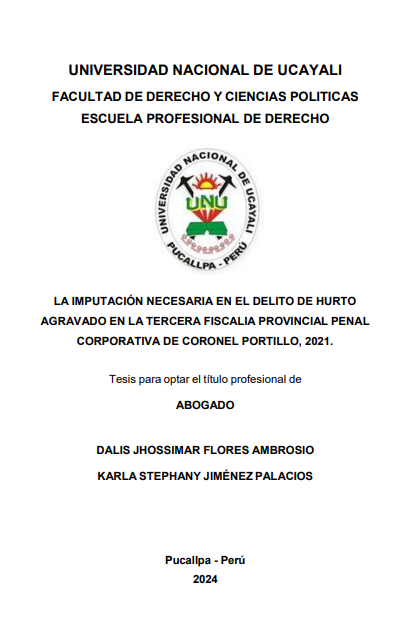 UNIVERSIDAD NACIONAL DE UCAYALI
FACULTAD DE DERECHO Y CIENCIAS POLITICAS
ESCUELA PROFESIONAL DE DERECHO

UNIVERSIDAD NACIONAL DE UCAYALI
UNU
PUCALLPA - PERÚ

LA IMPUTACIÓN NECESARIA EN EL DELITO DE HURTO AGRAVADO EN LA TERCERA FISCALIA PROVINCIAL PENAL CORPORATIVA DE CORONEL PORTILLO, 2021.

Tesis para optar el título profesional de

ABOGADO

DALIS JHOSSIMAR FLORES AMBROSIO

KARLA STEPHANY JIMÉNEZ PALACIOS

Pucallpa - Perú
2024